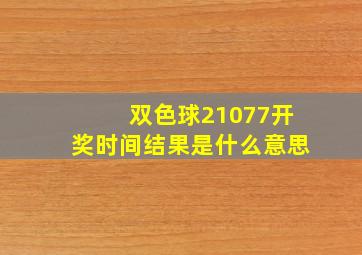 双色球21077开奖时间结果是什么意思